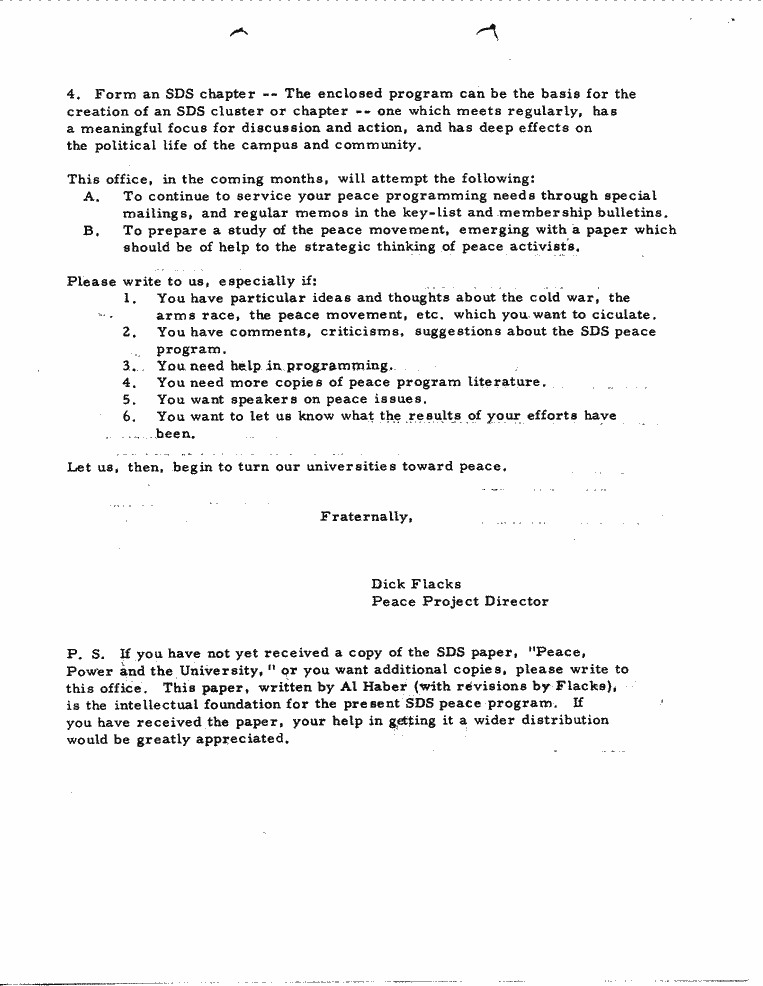 4. Form an SDS chapter -- The enclosed program can be the basis for the creation of an SDS cluster or chapter -- one which meets regularly, has a meaningful focus for discussion and action, and has deep effects on the political life of the campus and community.

This office, in the coming months, will attempt the following:
A. To continue to service your peace programming needs through special mailings, and regular memos in the key-list and membership bulletins.
B. To prepare a study of the peace movement, emerging with a paper which should be of help to the strategic thinking of peace activists.

Please write to us, especially if:
1. You have particular ideas and thoughts about the cold war, the arms race, the peace movement, etc. which you want to ciculate.
2. You have comments, criticisms, suggestions about the SDS peace program.
3. You need help in programming.
4. You need more copies of peace program literature.
5. You want speakers on peace issues.
6. You want to let us know what the results of your efforts have been.

Let us, then, begin to turn our universities toward peace.

Fraternally,

Dick Flacks
Peace Project Director

P. S. If you have not yet received a copy of the SDS paper, "Peace, Power and the University," or you want additional copies, please write to this office. This paper, written by Al Haber (with revisions by Flacks), is the intellectual foundation for the present SDS peace program. If you have received the paper, your help in getting it a wider distribution would be greatly appreciated.